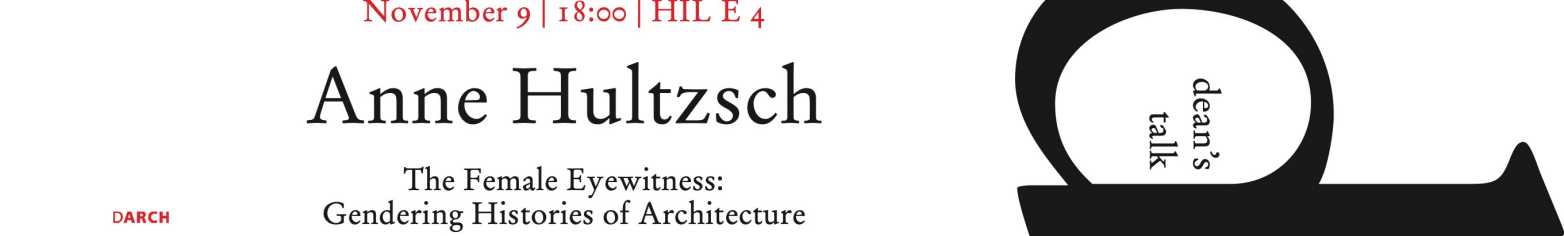 November 9 | 18:00 | HIL E 4

Anne Hultzsch

The Female Eyewitness: Gendering Histories of Architecture

DARCH

dean's talk